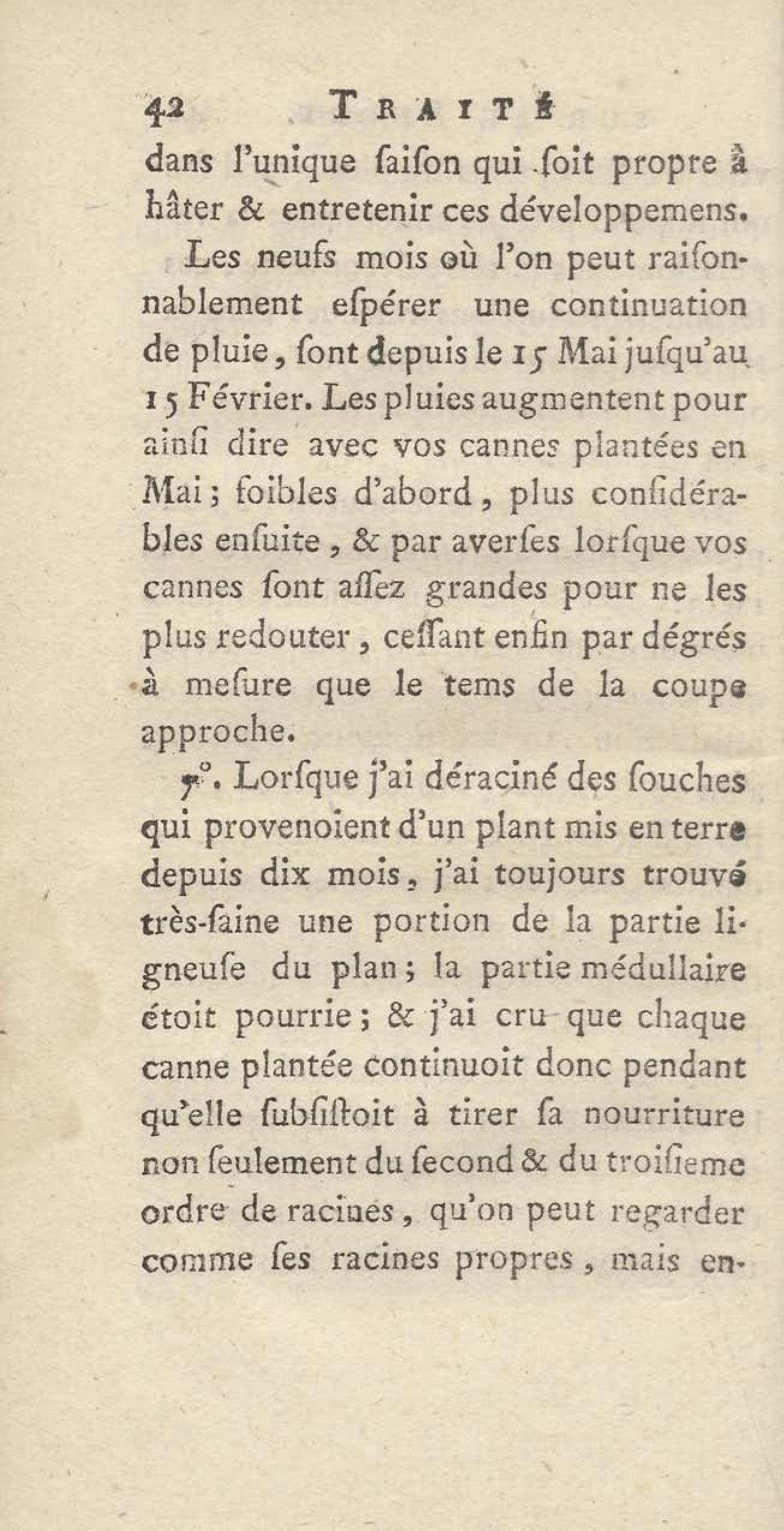 42 TRAITÉ

dans l'unique ſaiſon qui ſoit propre à hâter & entretenir ces développemens.

Les neufs mois où l'on peut raiſonnablement eſpérer une continuation de pluie, ſont depuis le 15 Mai juſqu'au 15 Février. Les pluies augmentent pour ainſi dire avec vos cannes plantées en Mai; foibles d'abord, plus conſidérables enſuite, & par averſes lorſque vos cannes ſont aſſez grandes pour ne les plus redouter, ceſſant enfin par dégrés à meſure que le tems de la coupe approche.

7°. Lorſque j'ai déraciné des ſouches qui provenoient d'un plant mis en terre depuis dix mois, j'ai toujours trouvé très-ſaine une portion de la partie ligneuſe du plan; la partie médullaire étoit pourrie; & j'ai cru que chaque canne plantée continuoit donc pendant qu'elle ſubſiſtoit à tirer ſa nourriture non ſeulement du ſecond & du troiſieme ordre de racines, qu'on peut regarder comme ſes racines propres, mais en-